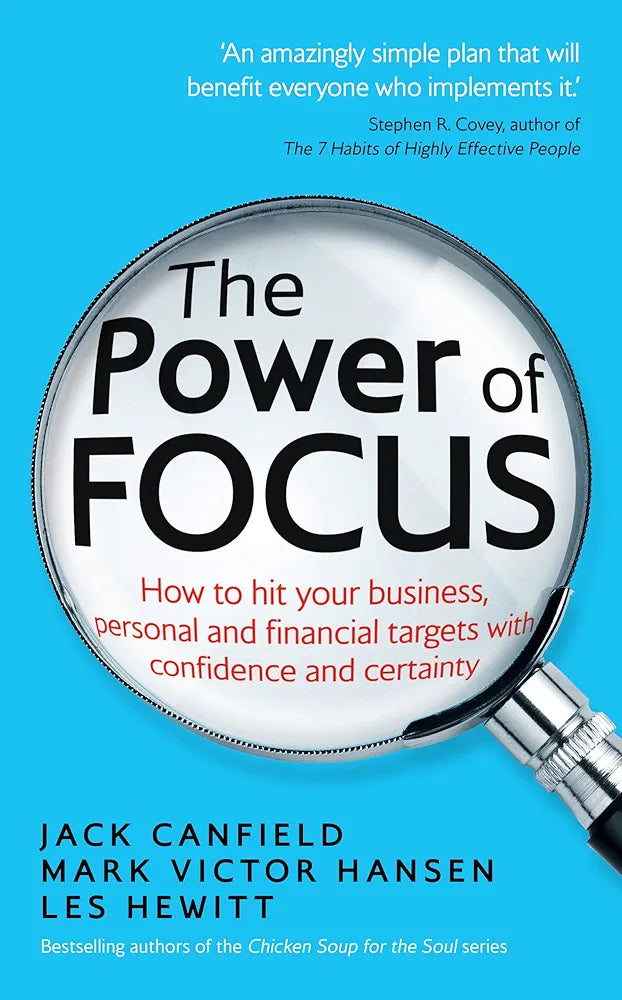 'An amazingly simple plan that will benefit everyone who implements it.'
Stephen R. Covey, author of
The 7 Habits of Highly Effective People

The Power of FOCUS

How to hit your business, personal and financial targets with confidence and certainty

JACK CANFIELD
MARK VICTOR HANSEN
LES HEWITT

Bestselling authors of the Chicken Soup for the Soul series